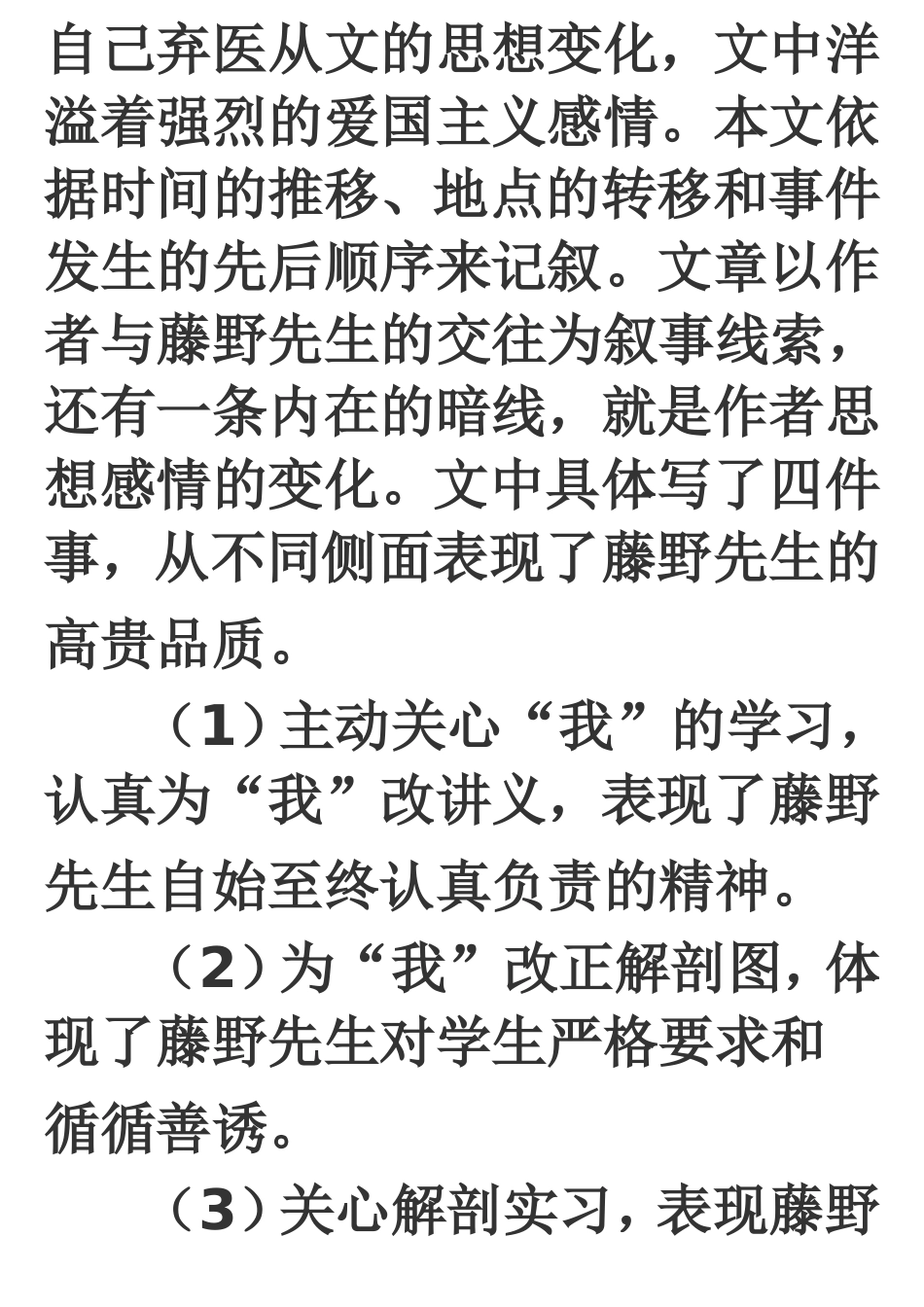 自己弃医从文的思想变化，文中洋溢着强烈的爱国主义感情。本文依据时间的推移、地点的转移和事件发生的先后顺序来记叙。文章以作者与藤野先生的交往为叙事线索，还有一条内在的暗线，就是作者思想感情的变化。文中具体写了四件事，从不同侧面表现了藤野先生的高贵品质。

（1）主动关心“我”的学习，认真为“我”改讲义，表现了藤野先生自始至终认真负责的精神。

（2）为“我”改正解剖图，体现了藤野先生对学生严格要求和循循善诱。

（3）关心解剖实习，表现藤野